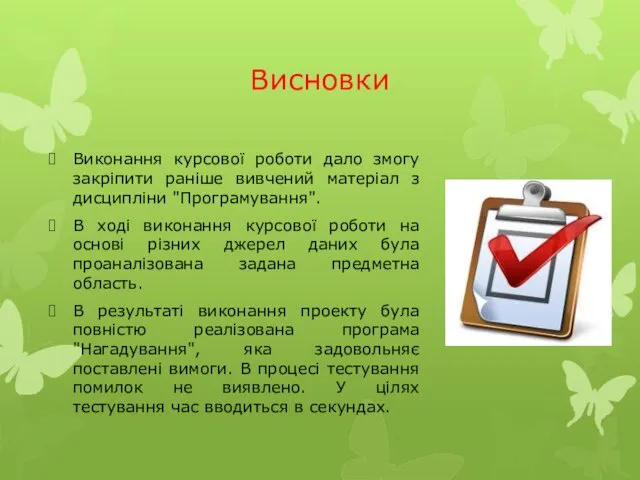 Висновки

 Виконання курсової роботи дало змогу закріпити раніше вивчений матеріал з дисципліни "Програмування".

 В ході виконання курсової роботи на основі різних джерел даних була проаналізована задана предметна область.

 В результаті виконання проекту була повністю реалізована програма "Нагадування", яка задовольняє поставлені вимоги. В процесі тестування помилок не виявлено. У цілях тестування час вводиться в секундах.